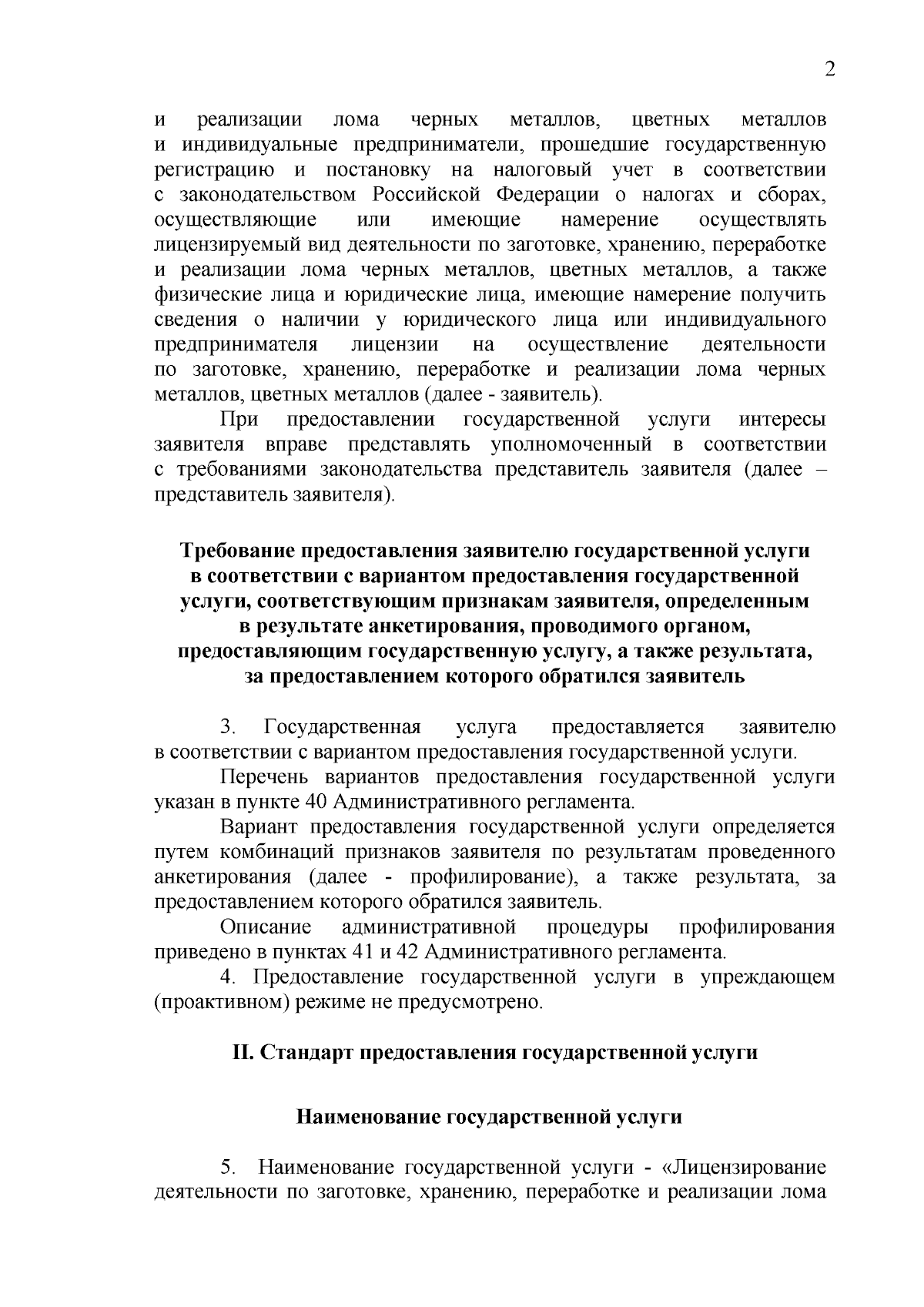 2

и реализации лома черных металлов, цветных металлов и индивидуальные предприниматели, прошедшие государственную регистрацию и постановку на налоговый учет в соответствии с законодательством Российской Федерации о налогах и сборах, осуществляющие или имеющие намерение осуществлять лицензируемый вид деятельности по заготовке, хранению, переработке и реализации лома черных металлов, цветных металлов, а также физические лица и юридические лица, имеющие намерение получить сведения о наличии у юридического лица или индивидуального предпринимателя лицензии на осуществление деятельности по заготовке, хранению, переработке и реализации лома черных металлов, цветных металлов (далее - заявитель).

При предоставлении государственной услуги интересы заявителя вправе представлять уполномоченный в соответствии с требованиями законодательства представитель заявителя (далее – представитель заявителя).

Требование предоставления заявителю государственной услуги в соответствии с вариантом предоставления государственной услуги, соответствующим признакам заявителя, определенным в результате анкетирования, проводимого органом, предоставляющим государственную услугу, а также результата, за предоставлением которого обратился заявитель

3. Государственная услуга предоставляется заявителю в соответствии с вариантом предоставления государственной услуги.

Перечень вариантов предоставления государственной услуги указан в пункте 40 Административного регламента.

Вариант предоставления государственной услуги определяется путем комбинаций признаков заявителя по результатам проведенного анкетирования (далее - профилирование), а также результата, за предоставлением которого обратился заявитель.

Описание административной процедуры профилирования приведено в пунктах 41 и 42 Административного регламента.

4. Предоставление государственной услуги в упреждающем (проактивном) режиме не предусмотрено.

II. Стандарт предоставления государственной услуги

Наименование государственной услуги

5. Наименование государственной услуги - «Лицензирование деятельности по заготовке, хранению, переработке и реализации лома